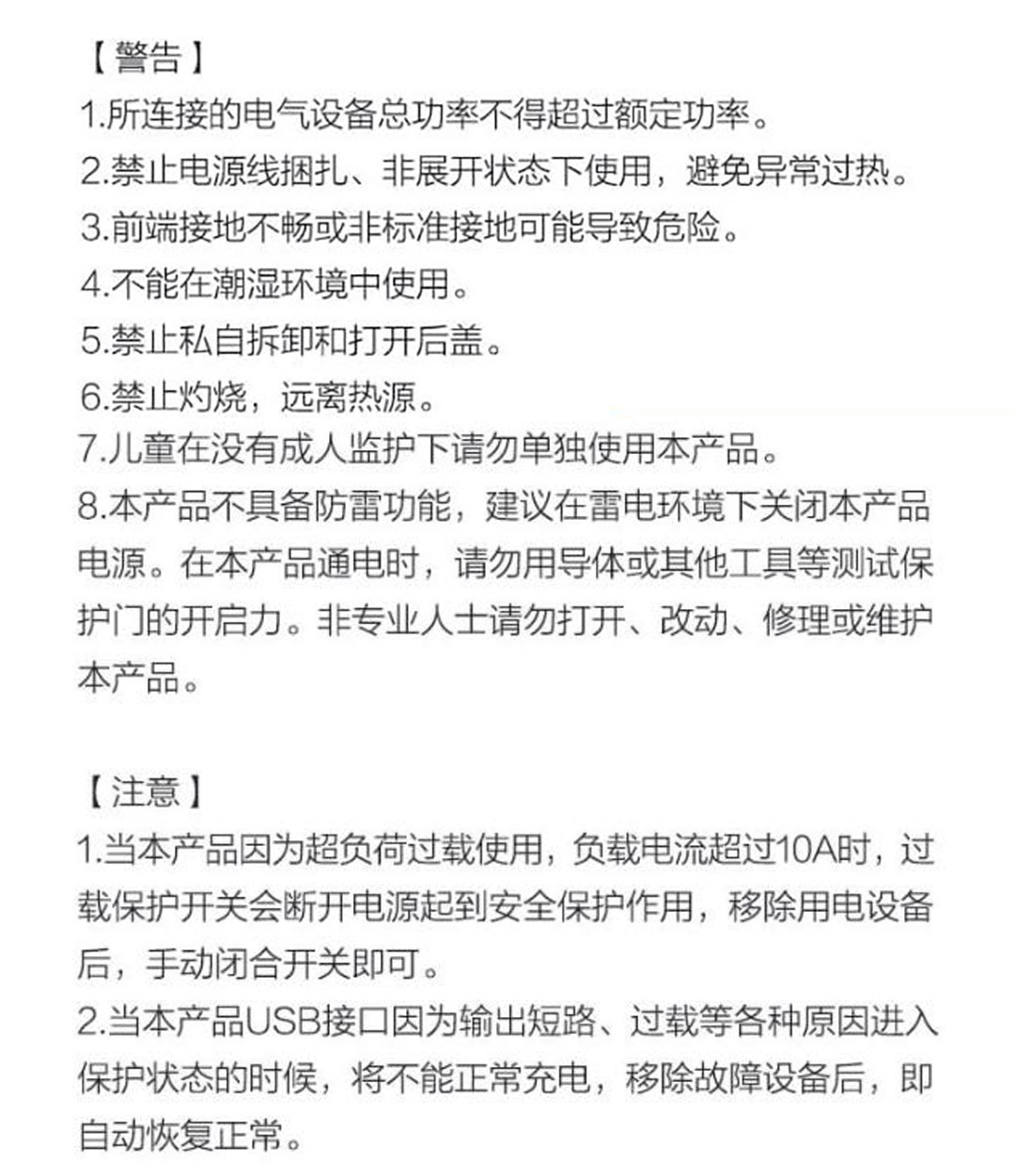 【警告】
1.所连接的电气设备总功率不得超过额定功率。
2.禁止电源线捆扎、非展开状态下使用，避免异常过热。
3.前端接地不畅或非标准接地可能导致危险。
4.不能在潮湿环境中使用。
5.禁止私自拆卸和打开后盖。
6.禁止灼烧，远离热源。
7.儿童在没有成人监护下请勿单独使用本产品。
8.本产品不具备防雷功能，建议在雷电环境下关闭本产品电源。在本产品通电时，请勿用导体或其他工具等测试保护门的开启力。非专业人士请勿打开、改动、修理或维护本产品。

【注意】
1.当本产品因为超负荷过载使用，负载电流超过10A时，过载保护开关会断开电源起到安全保护作用，移除用电设备后，手动闭合开关即可。
2.当本产品USB接口因为输出短路、过载等各种原因进入保护状态的时候，将不能正常充电，移除故障设备后，即自动恢复正常。